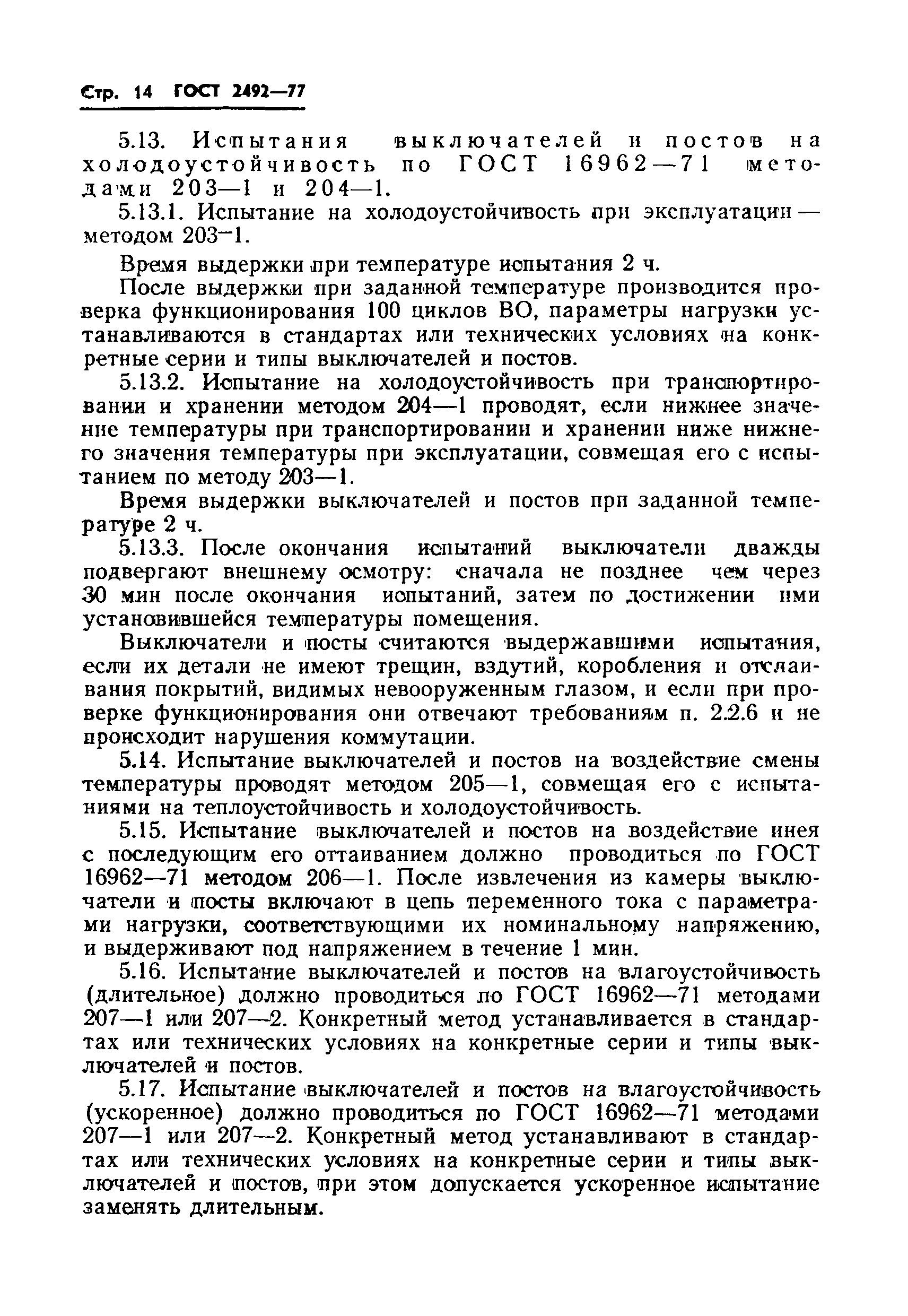 Стр. 14 ГОСТ 2492—77

5.13. Испытания выключателей и постов на холодоустойчивость по ГОСТ 16962—71 методами 203—1 и 204—1.

5.13.1. Испытание на холодоустойчивость при эксплуатации — методом 203—1.

Время выдержки при температуре испытания 2 ч.

После выдержки при заданной температуре производится проверка функционирования 100 циклов ВО, параметры нагрузки устанавливаются в стандартах или технических условиях на конкретные серии и типы выключателей и постов.

5.13.2. Испытание на холодоустойчивость при транспортировании и хранении методом 204—1 проводят, если нижнее значение температуры при транспортировании и хранении ниже нижнего значения температуры при эксплуатации, совмещая его с испытанием по методу 203—1.

Время выдержки выключателей и постов при заданной температуре 2 ч.

5.13.3. После окончания испытаний выключатели дважды подвергают внешнему осмотру: сначала не позднее чем через 30 мин после окончания испытаний, затем по достижении ими установившейся температуры помещения.

Выключатели и посты считаются выдержавшими испытания, если их детали не имеют трещин, вздутий, коробления и отслаивания покрытий, видимых невооруженным глазом, и если при проверке функционирования они отвечают требованиям п. 2.2.6 и не происходит нарушения коммутации.

5.14. Испытание выключателей и постов на воздействие смены температуры проводят методом 205—1, совмещая его с испытаниями на теплоустойчивость и холодоустойчивость.

5.15. Испытание выключателей и постов на воздействие инея с последующим его оттаиванием должно проводиться по ГОСТ 16962—71 методом 206—1. После извлечения из камеры выключатели и посты включают в цепь переменного тока с параметрами нагрузки, соответствующими их номинальному напряжению, и выдерживают под напряжением в течение 1 мин.

5.16. Испытание выключателей и постов на влагоустойчивость (длительное) должно проводиться по ГОСТ 16962—71 методами 207—1 или 207—2. Конкретный метод устанавливается в стандартах или технических условиях на конкретные серии и типы выключателей и постов.

5.17. Испытание выключателей и постов на влагоустойчивость (ускоренное) должно проводиться по ГОСТ 16962—71 методами 207—1 или 207—2. Конкретный метод устанавливают в стандартах или технических условиях на конкретные серии и типы выключателей и постов, при этом допускается ускоренное испытание заменять длительным.